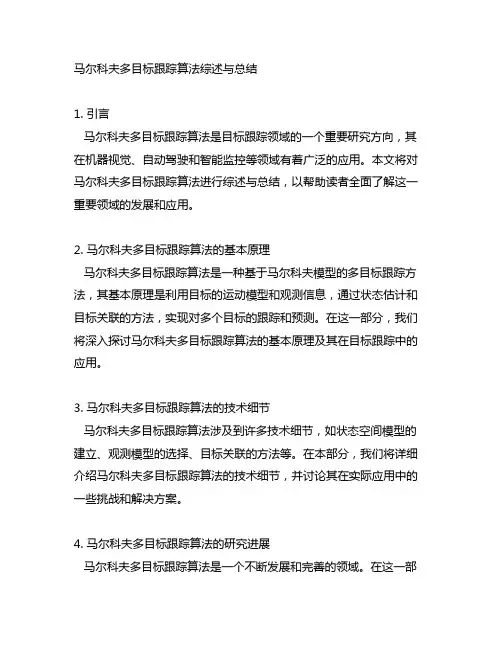 马尔科夫多目标跟踪算法综述与总结

1. 引言
马尔科夫多目标跟踪算法是目标跟踪领域的一个重要研究方向，其在机器视觉、自动驾驶和智能监控等领域有着广泛的应用。本文将对马尔科夫多目标跟踪算法进行综述与总结，以帮助读者全面了解这一重要领域的发展和应用。

2. 马尔科夫多目标跟踪算法的基本原理
马尔科夫多目标跟踪算法是一种基于马尔科夫模型的多目标跟踪方法，其基本原理是利用目标的运动模型和观测信息，通过状态估计和目标关联的方法，实现对多个目标的跟踪和预测。在这一部分，我们将深入探讨马尔科夫多目标跟踪算法的基本原理及其在目标跟踪中的应用。

3. 马尔科夫多目标跟踪算法的技术细节
马尔科夫多目标跟踪算法涉及到许多技术细节，如状态空间模型的建立、观测模型的选择、目标关联的方法等。在本部分，我们将详细介绍马尔科夫多目标跟踪算法的技术细节，并讨论其在实际应用中的一些挑战和解决方案。

4. 马尔科夫多目标跟踪算法的研究进展
马尔科夫多目标跟踪算法是一个不断发展和完善的领域。在这一部